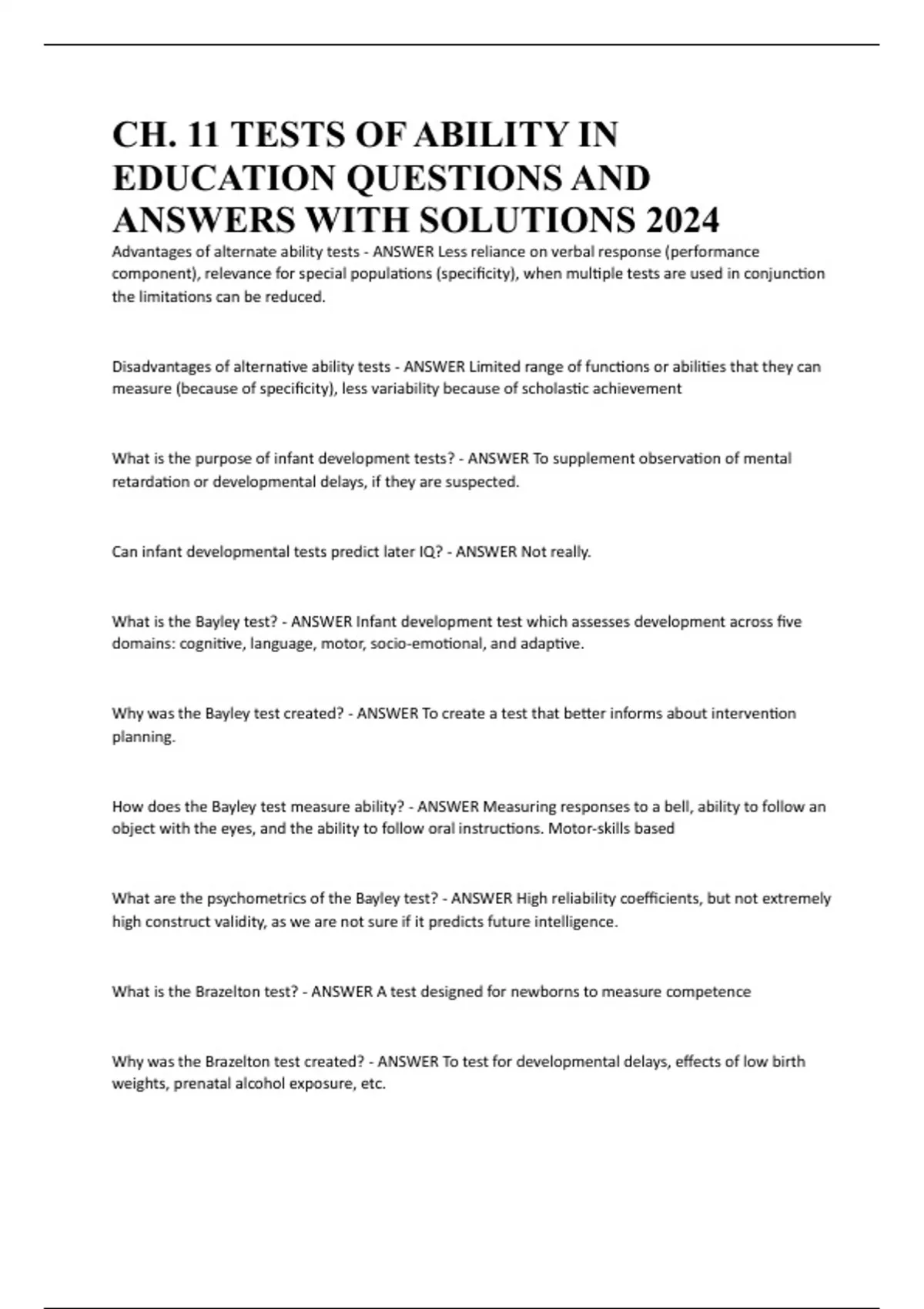 CH. 11 TESTS OF ABILITY IN EDUCATION QUESTIONS AND ANSWERS WITH SOLUTIONS 2024

Advantages of alternate ability tests - ANSWER Less reliance on verbal response (performance component), relevance for special populations (specificity), when multiple tests are used in conjunction the limitations can be reduced.

Disadvantages of alternative ability tests - ANSWER Limited range of functions or abilities that they can measure (because of specificity), less variability because of scholastic achievement

What is the purpose of infant development tests? - ANSWER To supplement observation of mental retardation or developmental delays, if they are suspected.

Can infant developmental tests predict later IQ? - ANSWER Not really.

What is the Bayley test? - ANSWER Infant development test which assesses development across five domains: cognitive, language, motor, socio-emotional, and adaptive.

Why was the Bayley test created? - ANSWER To create a test that better informs about intervention planning.

How does the Bayley test measure ability? - ANSWER Measuring responses to a bell, ability to follow an object with the eyes, and the ability to follow oral instructions. Motor-skills based

What are the psychometrics of the Bayley test? - ANSWER High reliability coefficients, but not extremely high construct validity, as we are not sure if it predicts future intelligence.

What is the Brazelton test? - ANSWER A test designed for newborns to measure competence

Why was the Brazelton test created? - ANSWER To test for developmental delays, effects of low birth weights, prenatal alcohol exposure, etc.